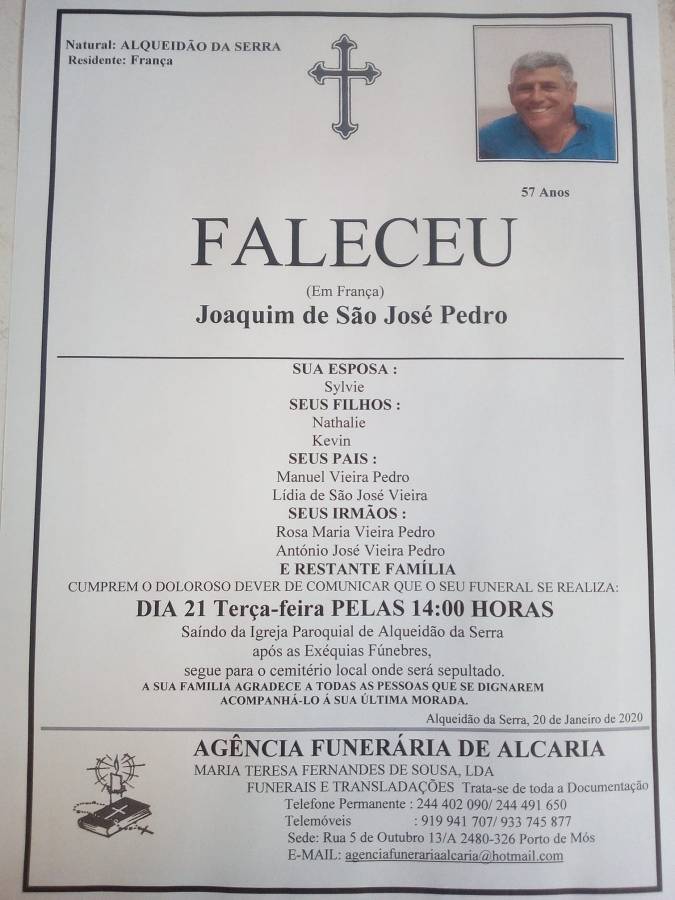 Natural: ALQUEIDÃO DA SERRA
Residente: França

57 Anos

FALECEU

(Em França)
Joaquim de São José Pedro

SUA ESPOSA :
Sylvie
SEUS FILHOS :
Nathalie
Kevin
SEUS PAIS :
Manuel Vieira Pedro
Lídia de São José Vieira
SEUS IRMÃOS :
Rosa Maria Vieira Pedro
António José Vieira Pedro
E RESTANTE FAMÍLIA

CUMPREM O DOLOROSO DEVER DE COMUNICAR QUE O SEU FUNERAL SE REALIZA:
DIA 21 Terça-feira PELAS 14:00 HORAS
Saíndo da Igreja Paroquial de Alqueidão da Serra
após as Exéquias Fúnebres,
segue para o cemitério local onde será sepultado.
A SUA FAMILIA AGRADECE A TODAS AS PESSOAS QUE SE DIGNAREM
ACOMPANHÁ-LO Á SUA ÚLTIMA MORADA.

Alqueidão da Serra, 20 de Janeiro de 2020

AGÊNCIA FUNERÁRIA DE ALCARIA
MARIA TERESA FERNANDES DE SOUSA, LDA
FUNERAIS E TRANSLADAÇÕES Trata-se de toda a Documentação
Telefone Permanente : 244 402 090/ 244 491 650
Telemóveis : 919 941 707/ 933 745 877
Sede: Rua 5 de Outubro 13/A 2480-326 Porto de Mós
E-MAIL: agenciafunerariaalcaria@hotmail.com